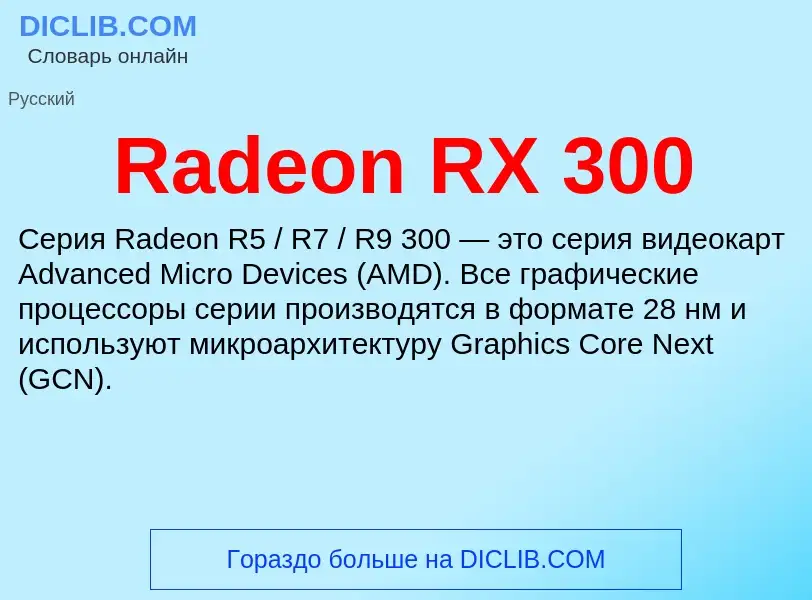 DICLIB.COM
Словарь онлайн

Русский

Radeon RX 300

Серия Radeon R5 / R7 / R9 300 — это серия видеокарт Advanced Micro Devices (AMD). Все графические процессоры серии производятся в формате 28 нм и используют микроархитектуру Graphics Core Next (GCN).

Гораздо больше на DICLIB.COM